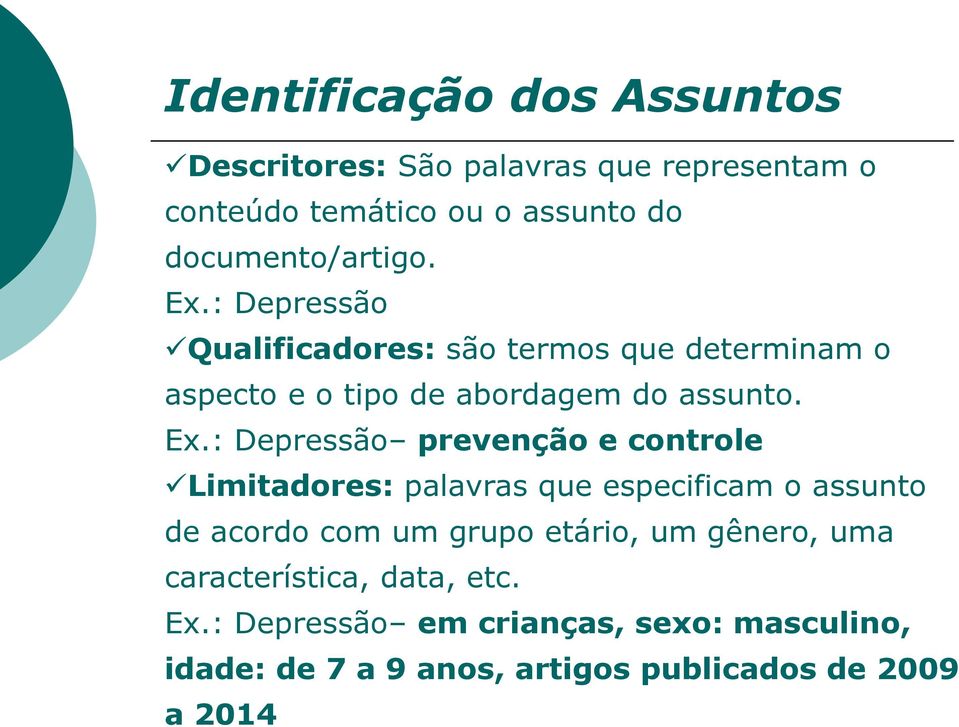 Identificação dos Assuntos

✓Descritores: São palavras que representam o conteúdo temático ou o assunto do documento/artigo.
Ex.: Depressão

✓Qualificadores: são termos que determinam o aspecto e o tipo de abordagem do assunto.
Ex.: Depressão– prevenção e controle

✓Limitadores: palavras que especificam o assunto de acordo com um grupo etário, um gênero, uma característica, data, etc.
Ex.: Depressão– em crianças, sexo: masculino, idade: de 7 a 9 anos, artigos publicados de 2009 a 2014